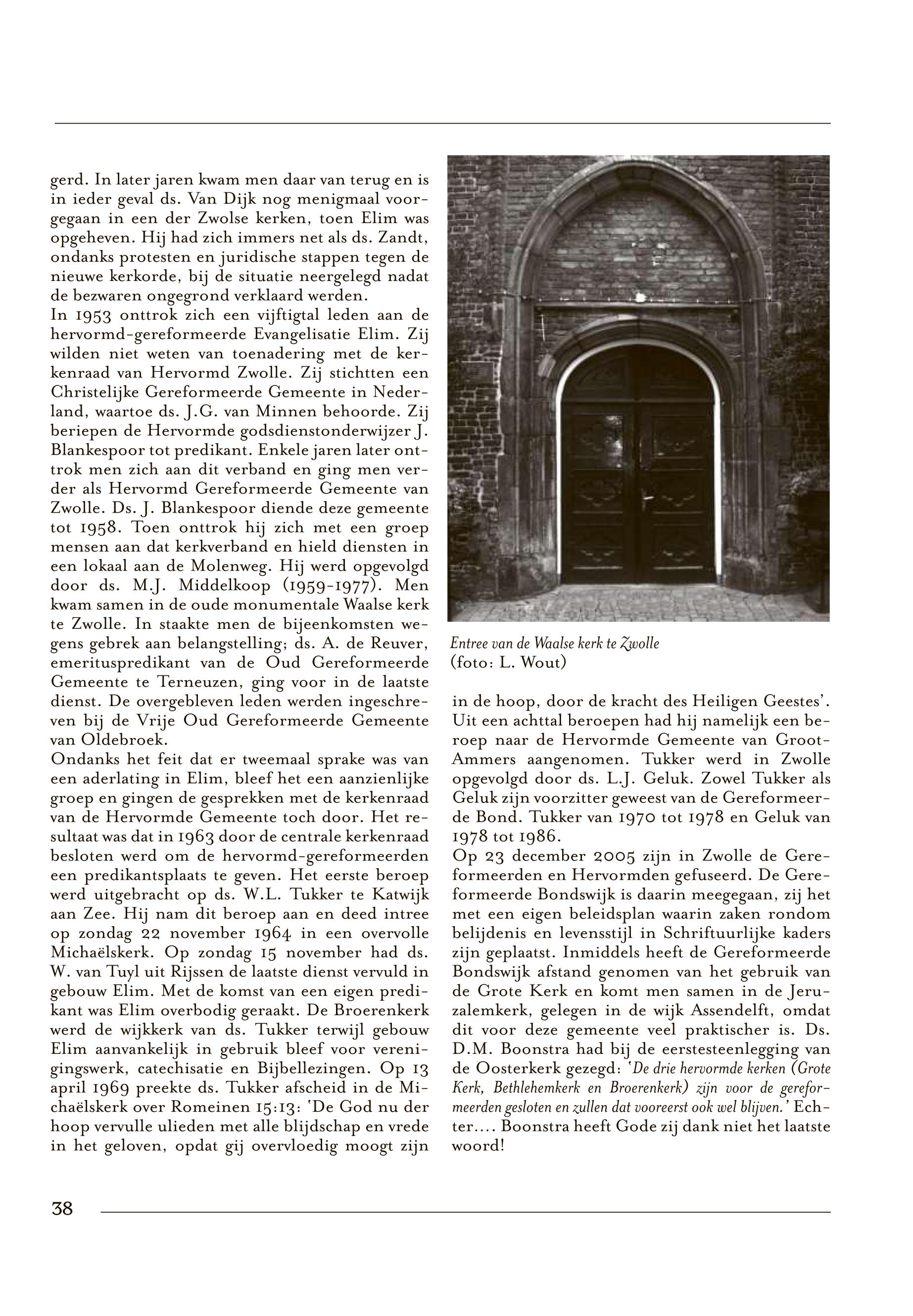 gerd. In later jaren kwam men daar van terug en is in ieder geval ds. Van Dijk nog menigmaal voorgegaan in een der Zwolse kerken, toen Elim was opgeheven. Hij had zich immers net als ds. Zandt, ondanks protesten en juridische stappen tegen de nieuwe kerkorde, bij de situatie neergelegd nadat de bezwaren ongegrond verklaard werden.
In 1953 onttrok zich een vijftigtal leden aan de hervormd-gereformeerde Evangelisatie Elim. Zij wilden niet weten van toenadering met de kerkenraad van Hervormd Zwolle. Zij stichtten een Christelijke Gereformeerde Gemeente in Nederland, waartoe ds. J.G. van Minnen behoorde. Zij beriepen de Hervormde godsdienstonderwijzer J. Blankespoor tot predikant. Enkele jaren later onttrok men zich aan dit verband en ging men verder als Hervormd Gereformeerde Gemeente van Zwolle. Ds. J. Blankespoor diende deze gemeente tot 1958. Toen onttrok hij zich met een groep mensen aan dat kerkverband en hield diensten in een lokaal aan de Molenweg. Hij werd opgevolgd door ds. M.J. Middelkoop (1959-1977). Men kwam samen in de oude monumentale Waalse kerk te Zwolle. In staakte men de bijeenkomsten wegens gebrek aan belangstelling; ds. A. de Reuver, emerituspredikant van de Oud Gereformeerde Gemeente te Terneuzen, ging voor in de laatste dienst. De overgebleven leden werden ingeschreven bij de Vrije Oud Gereformeerde Gemeente van Oldebroek.
Ondanks het feit dat er tweemaal sprake was van een aderlating in Elim, bleef het een aanzienlijke groep en gingen de gesprekken met de kerkenraad van de Hervormde Gemeente toch door. Het resultaat was dat in 1963 door de centrale kerkenraad besloten werd om de hervormd-gereformeerden een predikantsplaats te geven. Het eerste beroep werd uitgebracht op ds. W.L. Tukker te Katwijk aan Zee. Hij nam dit beroep aan en deed intree op zondag 22 november 1964 in een overvolle Michaëlskerk. Op zondag 15 november had ds. W. van Tuyl uit Rijssen de laatste dienst vervuld in gebouw Elim. Met de komst van een eigen predikant was Elim overbodig geraakt. De Broerenkerk werd de wijkkerk van ds. Tukker terwijl gebouw Elim aanvankelijk in gebruik bleef voor verenigingswerk, catechisatie en Bijbellezingen. Op 13 april 1969 preekte ds. Tukker afscheid in de Michaëlskerk over Romeinen 15:13: 'De God nu der hoop vervulle ulieden met alle blijdschap en vrede in het geloven, opdat gij overvloedig moogt zijn

Entree van de Waalse kerk te Zwolle
(foto: L. Wout)

in de hoop, door de kracht des Heiligen Geestes'. Uit een achttal beroepen had hij namelijk een beroep naar de Hervormde Gemeente van Groot-Ammers aangenomen. Tukker werd in Zwolle opgevolgd door ds. L.J. Geluk. Zowel Tukker als Geluk zijn voorzitter geweest van de Gereformeerde Bond. Tukker van 1970 tot 1978 en Geluk van 1978 tot 1986.
Op 23 december 2005 zijn in Zwolle de Gereformeerden en Hervormden gefuseerd. De Gereformeerde Bondswijk is daarin meegegaan, zij het met een eigen beleidsplan waarin zaken rondom belijdenis en levensstijl in Schriftuurlijke kaders zijn geplaatst. Inmiddels heeft de Gereformeerde Bondswijk afstand genomen van het gebruik van de Grote Kerk en komt men samen in de Jeruzalemkerk, gelegen in de wijk Assendelft, omdat dit voor deze gemeente veel praktischer is. Ds. D.M. Boonstra had bij de eerstesteenlegging van de Oosterkerk gezegd: 'De drie hervormde kerken (Grote Kerk, Bethlehemkerk en Broerenkerk) zijn voor de gereformeerden gesloten en zullen dat vooreerst ook wel blijven.' Echter.... Boonstra heeft Gode zij dank niet het laatste woord!

38